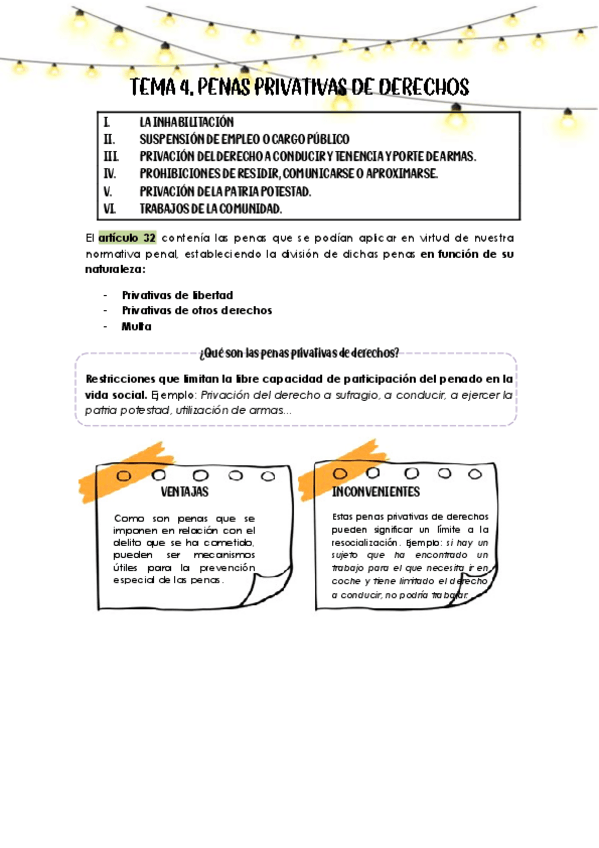 TEMA 4. PENAS PRIVATIVAS DE DERECHOS

I. LA INHABILITACIÓN
II. SUSPENSIÓN DE EMPLEO O CARGO PÚBLICO
III. PRIVACIÓN DEL DERECHO A CONDUCIR Y TENENCIA Y PORTE DE ARMAS.
IV. PROHIBICIONES DE RESIDIR, COMUNICARSE O APROXIMARSE.
V. PRIVACIÓN DE LA PATRIA POTESTAD.
VI. TRABAJOS DE LA COMUNIDAD.

El artículo 32 contenía las penas que se podían aplicar en virtud de nuestra normativa penal, estableciendo la división de dichas penas en función de su naturaleza:

- Privativas de libertad
- Privativas de otros derechos
- Multa

¿Qué son las penas privativas de derechos?

Restricciones que limitan la libre capacidad de participación del penado en la vida social. Ejemplo: Privación del derecho a sufragio, a conducir, a ejercer la patria potestad, utilización de armas...

VENTAJAS

Como son penas que se imponen en relación con el delito que se ha cometido, pueden ser mecanismos útiles para la prevención especial de las penas.

INCONVENIENTES

Estas penas privativas de derechos pueden significar un límite a la resocialización. Ejemplo: si hay un sujeto que ha encontrado un trabajo para el que necesita ir en coche y tiene limitado el derecho a conducir, no podría trabajar.